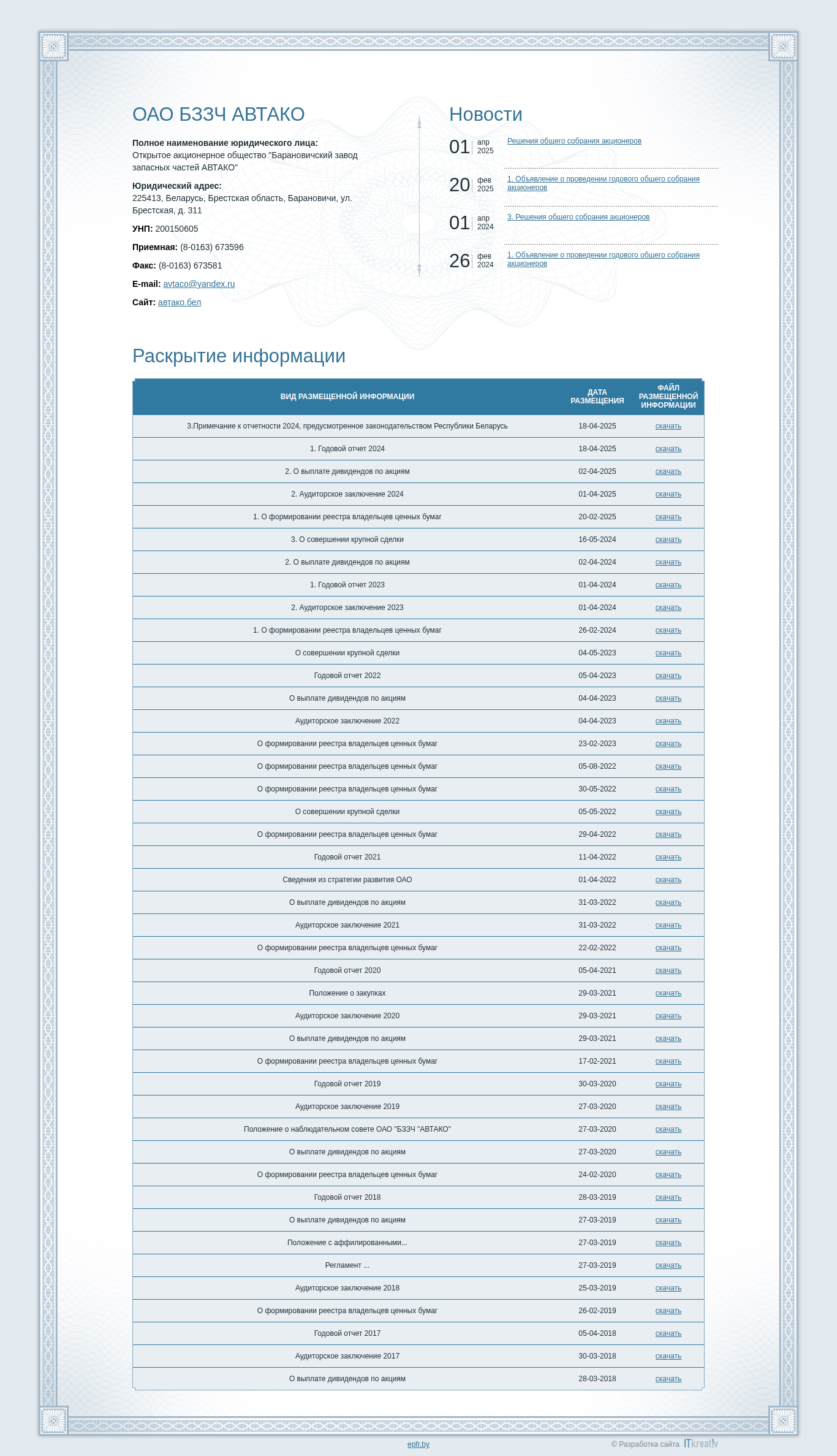 ОАО БЗЗЧ АВТАКО

**Полное наименование юридического лица:**
Открытое акционерное общество "Барановичский завод запасных частей АВТАКО"

**Юридический адрес:**
225413, Беларусь, Брестская область, Барановичи, ул. Брестская, д. 311

**УНП:** 200150605

**Приемная:** (8-0163) 673596

**Факс:** (8-0163) 673581

**E-mail:** avtaco@yandex.ru

**Сайт:** автако.бел

Новости

01 апр 2025 Решения общего собрания акционеров

20 фев 2025 1. Объявление о проведении годового общего собрания акционеров

01 апр 2024 3. Решения общего собрания акционеров

26 фев 2024 1. Объявление о проведении годового общего собрания акционеров

Раскрытие информации

| ВИД РАЗМЕЩЕННОЙ ИНФОРМАЦИИ | ДАТА РАЗМЕЩЕНИЯ | ФАЙЛ РАЗМЕЩЕННОЙ ИНФОРМАЦИИ |
|---|---|---|
| 3.Примечание к отчетности 2024, предусмотренное законодательством Республики Беларусь | 18-04-2025 | скачать |
| 1. Годовой отчет 2024 | 18-04-2025 | скачать |
| 2. О выплате дивидендов по акциям | 02-04-2025 | скачать |
| 2. Аудиторское заключение 2024 | 01-04-2025 | скачать |
| 1. О формировании реестра владельцев ценных бумаг | 20-02-2025 | скачать |
| 3. О совершении крупной сделки | 16-05-2024 | скачать |
| 2. О выплате дивидендов по акциям | 02-04-2024 | скачать |
| 1. Годовой отчет 2023 | 01-04-2024 | скачать |
| 2. Аудиторское заключение 2023 | 01-04-2024 | скачать |
| 1. О формировании реестра владельцев ценных бумаг | 26-02-2024 | скачать |
| О совершении крупной сделки | 04-05-2023 | скачать |
| Годовой отчет 2022 | 05-04-2023 | скачать |
| О выплате дивидендов по акциям | 04-04-2023 | скачать |
| Аудиторское заключение 2022 | 04-04-2023 | скачать |
| О формировании реестра владельцев ценных бумаг | 23-02-2023 | скачать |
| О формировании реестра владельцев ценных бумаг | 05-08-2022 | скачать |
| О формировании реестра владельцев ценных бумаг | 30-05-2022 | скачать |
| О совершении крупной сделки | 05-05-2022 | скачать |
| О формировании реестра владельцев ценных бумаг | 29-04-2022 | скачать |
| Годовой отчет 2021 | 11-04-2022 | скачать |
| Сведения из стратегии развития ОАО | 01-04-2022 | скачать |
| О выплате дивидендов по акциям | 31-03-2022 | скачать |
| Аудиторское заключение 2021 | 31-03-2022 | скачать |
| О формировании реестра владельцев ценных бумаг | 22-02-2022 | скачать |
| Годовой отчет 2020 | 05-04-2021 | скачать |
| Положение о закупках | 29-03-2021 | скачать |
| Аудиторское заключение 2020 | 29-03-2021 | скачать |
| О выплате дивидендов по акциям | 29-03-2021 | скачать |
| О формировании реестра владельцев ценных бумаг | 17-02-2021 | скачать |
| Годовой отчет 2019 | 30-03-2020 | скачать |
| Аудиторское заключение 2019 | 27-03-2020 | скачать |
| Положение о наблюдательном совете ОАО "БЗЗЧ "АВТАКО" | 27-03-2020 | скачать |
| О выплате дивидендов по акциям | 27-03-2020 | скачать |
| О формировании реестра владельцев ценных бумаг | 24-02-2020 | скачать |
| Годовой отчет 2018 | 28-03-2019 | скачать |
| О выплате дивидендов по акциям | 27-03-2019 | скачать |
| Положение с аффилированными... | 27-03-2019 | скачать |
| Регламент ... | 27-03-2019 | скачать |
| Аудиторское заключение 2018 | 25-03-2019 | скачать |
| О формировании реестра владельцев ценных бумаг | 26-02-2019 | скачать |
| Годовой отчет 2017 | 05-04-2018 | скачать |
| Аудиторское заключение 2017 | 30-03-2018 | скачать |
| О выплате дивидендов по акциям | 28-03-2018 | скачать |

epfr.by

© Разработка сайта ITkreat!v